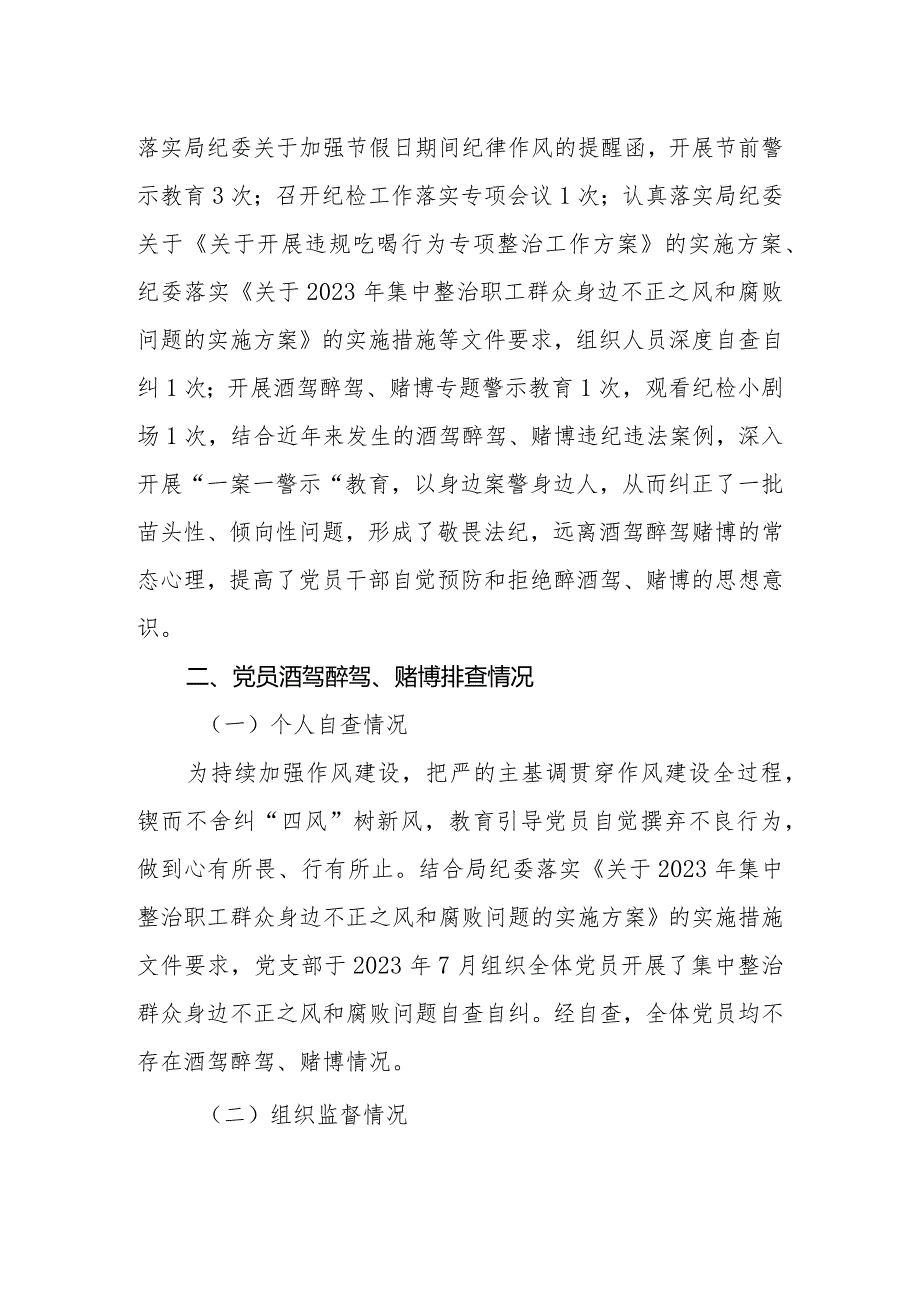 落实局纪委关于加强节假日期间纪律作风的提醒函，开展节前警示教育3次；召开纪检工作落实专项会议1次；认真落实局纪委关于《关于开展违规吃喝行为专项整治工作方案》的实施方案、纪委落实《关于2023年集中整治职工群众身边不正之风和腐败问题的实施方案》的实施措施等文件要求，组织人员深度自查自纠1次；开展酒驾醉驾、赌博专题警示教育1次，观看纪检小剧场1次，结合近年来发生的酒驾醉驾、赌博违纪违法案例，深入开展“一案一警示“教育，以身边案警身边人，从而纠正了一批苗头性、倾向性问题，形成了敬畏法纪，远离酒驾醉驾赌博的常态心理，提高了党员干部自觉预防和拒绝醉酒驾、赌博的思想意识。

二、党员酒驾醉驾、赌博排查情况

（一）个人自查情况

为持续加强作风建设，把严的主基调贯穿作风建设全过程，锲而不舍纠“四风”树新风，教育引导党员自觉摒弃不良行为，做到心有所畏、行有所止。结合局纪委落实《关于2023年集中整治职工群众身边不正之风和腐败问题的实施方案》的实施措施文件要求，党支部于2023年7月组织全体党员开展了集中整治群众身边不正之风和腐败问题自查自纠。经自查，全体党员均不存在酒驾醉驾、赌博情况。

（二）组织监督情况